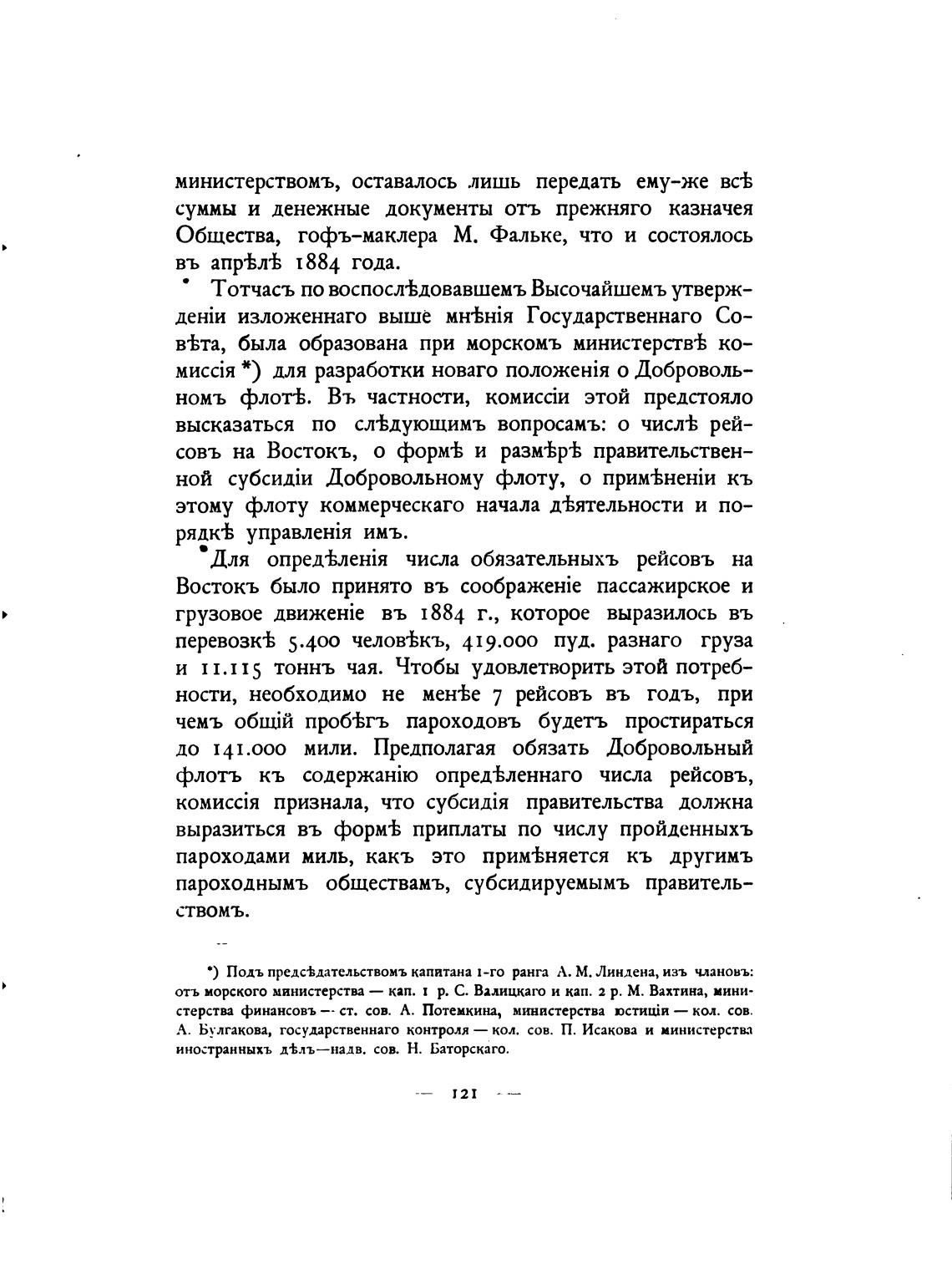 министерствомъ, оставалось лишь передать ему-же всѣ суммы и денежные документы отъ прежняго казначея Общества, гофъ-маклера М. Фальке, что и состоялось въ апрѣлѣ 1884 года.

Тотчасъ по воспослѣдовавшемъ Высочайшемъ утвержденіи изложеннаго выше мнѣнія Государственнаго Совѣта, была образована при морскомъ министерствѣ комиссія *) для разработки новаго положенія о Добровольномъ флотѣ. Въ частности, комиссіи этой предстояло высказаться по слѣдующимъ вопросамъ: о числѣ рейсовъ на Востокъ, о формѣ и размѣрѣ правительственной субсидіи Добровольному флоту, о примѣненіи къ этому флоту коммерческаго начала дѣятельности и порядкѣ управленія имъ.

Для опредѣленія числа обязательныхъ рейсовъ на Востокъ было принято въ соображеніе пассажирское и грузовое движеніе въ 1884 г., которое выразилось въ перевозкѣ 5.400 человѣкъ, 419.000 пуд. разнаго груза и 11.115 тоннъ чая. Чтобы удовлетворить этой потребности, необходимо не менѣе 7 рейсовъ въ годъ, при чемъ общій пробѣгъ пароходовъ будетъ простираться до 141.000 мили. Предполагая обязать Добровольный флотъ къ содержанію опредѣленнаго числа рейсовъ, комиссія признала, что субсидія правительства должна выразиться въ формѣ приплаты по числу пройденныхъ пароходами миль, какъ это примѣняется къ другимъ пароходнымъ обществамъ, субсидируемымъ правительствомъ.

*) Подъ предсѣдательствомъ капитана 1-го ранга А. М. Линдена, изъ члановъ: отъ морского министерства — кап. 1 р. С. Валицкаго и кап. 2 р. М. Вахтина, министерства финансовъ — ст. сов. А. Потемкина, министерства юстиціи — кол. сов. А. Булгакова, государственнаго контроля — кол. сов. П. Исакова и министерства иностранныхъ дѣлъ—надв. сов. Н. Баторскаго.

— 121 —